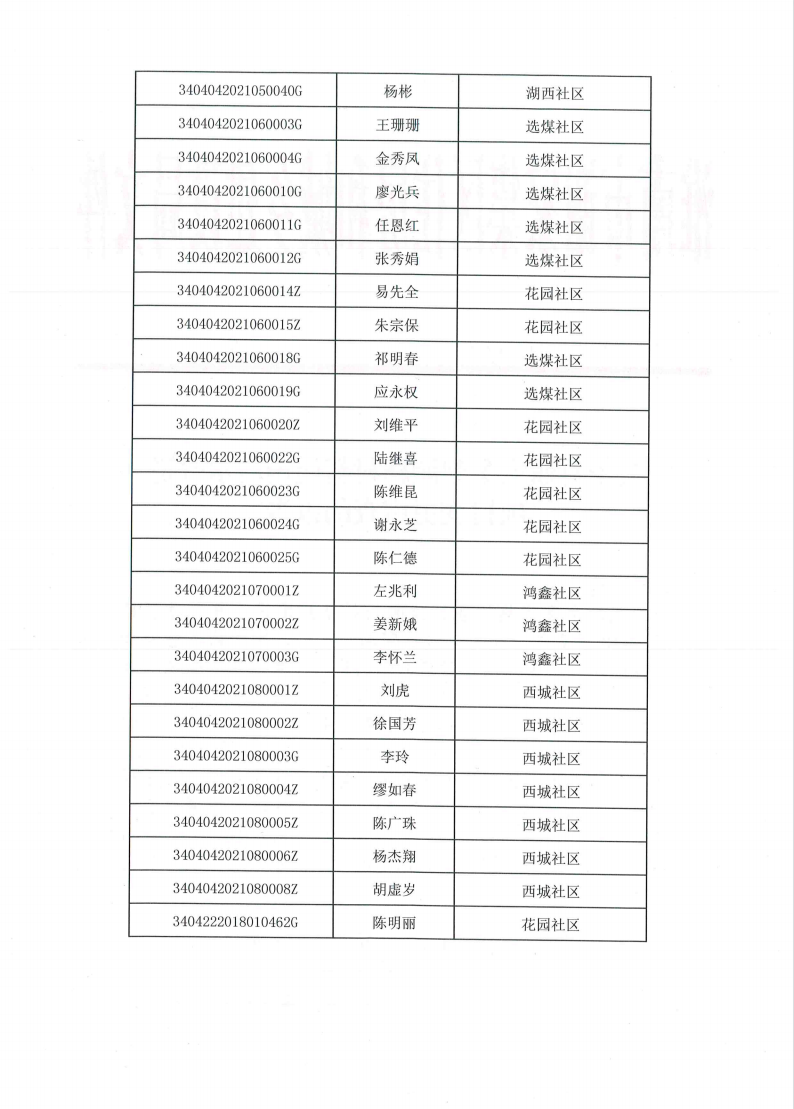 | 3404042021050040G | 杨彬 | 湖西社区 |
|---|---|---|
| 3404042021060003G | 王珊珊 | 选煤社区 |
| 3404042021060004G | 金秀凤 | 选煤社区 |
| 3404042021060010G | 廖光兵 | 选煤社区 |
| 3404042021060011G | 任恩红 | 选煤社区 |
| 3404042021060012G | 张秀娟 | 选煤社区 |
| 3404042021060014Z | 易先全 | 花园社区 |
| 3404042021060015Z | 朱宗保 | 花园社区 |
| 3404042021060018G | 祁明春 | 选煤社区 |
| 3404042021060019G | 应永权 | 选煤社区 |
| 3404042021060020Z | 刘维平 | 花园社区 |
| 3404042021060022G | 陆继喜 | 花园社区 |
| 3404042021060023G | 陈维昆 | 花园社区 |
| 3404042021060024G | 谢永芝 | 花园社区 |
| 3404042021060025G | 陈仁德 | 花园社区 |
| 3404042021070001Z | 左兆利 | 鸿鑫社区 |
| 3404042021070002Z | 姜新娥 | 鸿鑫社区 |
| 3404042021070003G | 李怀兰 | 鸿鑫社区 |
| 3404042021080001Z | 刘虎 | 西城社区 |
| 3404042021080002Z | 徐国芳 | 西城社区 |
| 3404042021080003G | 李玲 | 西城社区 |
| 3404042021080004Z | 缪如春 | 西城社区 |
| 3404042021080005Z | 陈广珠 | 西城社区 |
| 3404042021080006Z | 杨杰翔 | 西城社区 |
| 3404042021080008Z | 胡虚岁 | 西城社区 |
| 3404222018010462G | 陈明丽 | 花园社区 |